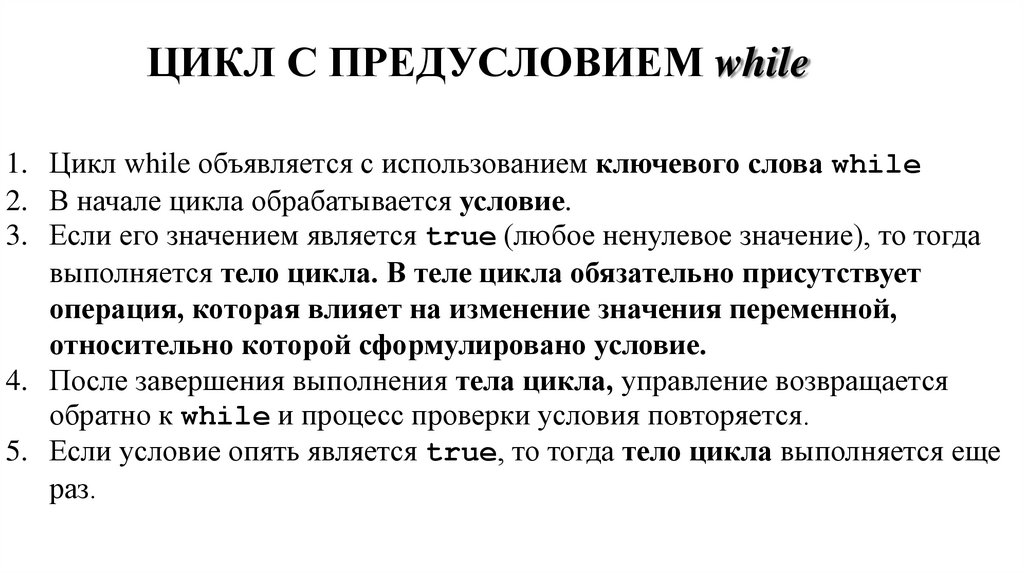 ЦИКЛ С ПРЕДУСЛОВИЕМ while

1. Цикл while объявляется с использованием ключевого слова while
2. В начале цикла обрабатывается условие.
3. Если его значением является true (любое ненулевое значение), то тогда выполняется тело цикла. В теле цикла обязательно присутствует операция, которая влияет на изменение значения переменной, относительно которой сформулировано условие.
4. После завершения выполнения тела цикла, управление возвращается обратно к while и процесс проверки условия повторяется.
5. Если условие опять является true, то тогда тело цикла выполняется еще раз.